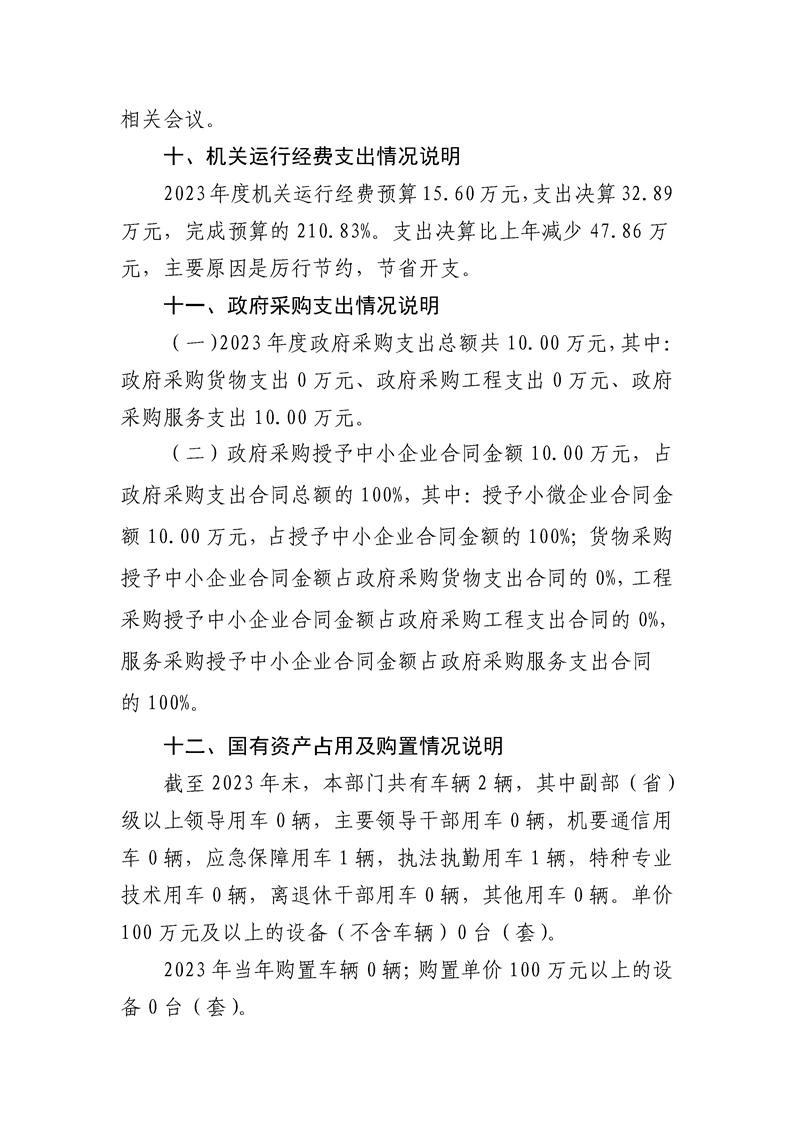 相关会议。

十、机关运行经费支出情况说明

2023年度机关运行经费预算15.60万元，支出决算32.89万元，完成预算的210.83%。支出决算比上年减少47.86万元，主要原因是厉行节约，节省开支。

十一、政府采购支出情况说明

（一）2023年度政府采购支出总额共10.00万元，其中：政府采购货物支出0万元、政府采购工程支出0万元、政府采购服务支出10.00万元。

（二）政府采购授予中小企业合同金额10.00万元，占政府采购支出合同总额的100%，其中：授予小微企业合同金额10.00万元，占授予中小企业合同金额的100%；货物采购授予中小企业合同金额占政府采购货物支出合同的0%，工程采购授予中小企业合同金额占政府采购工程支出合同的0%，服务采购授予中小企业合同金额占政府采购服务支出合同的100%。

十二、国有资产占用及购置情况说明

截至2023年末，本部门共有车辆2辆，其中副部（省）级以上领导用车0辆，主要领导干部用车0辆，机要通信用车0辆，应急保障用车1辆，执法执勤用车1辆，特种专业技术用车0辆，离退休干部用车0辆，其他用车0辆。单价100万元及以上的设备（不含车辆）0台（套）。

2023年当年购置车辆0辆；购置单价100万元以上的设备0台（套）。